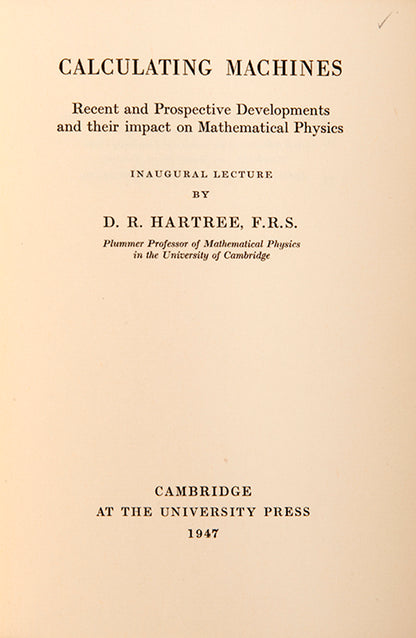 CALCULATING MACHINES

Recent and Prospective Developments and their impact on Mathematical Physics

INAUGURAL LECTURE
BY

D. R. HARTREE, F.R.S.

Plummer Professor of Mathematical Physics
in the University of Cambridge

CAMBRIDGE
AT THE UNIVERSITY PRESS
1947